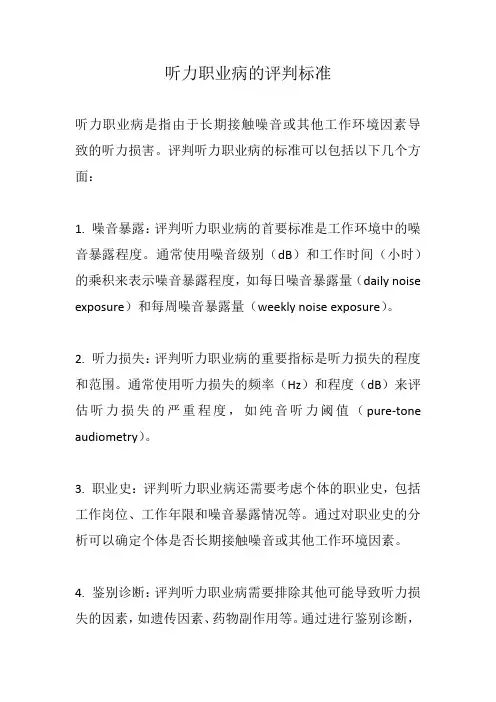 听力职业病的评判标准

听力职业病是指由于长期接触噪音或其他工作环境因素导致的听力损害。评判听力职业病的标准可以包括以下几个方面：

1. 噪音暴露：评判听力职业病的首要标准是工作环境中的噪音暴露程度。通常使用噪音级别（dB）和工作时间（小时）的乘积来表示噪音暴露程度，如每日噪音暴露量（daily noise exposure）和每周噪音暴露量（weekly noise exposure）。

2. 听力损失：评判听力职业病的重要指标是听力损失的程度和范围。通常使用听力损失的频率（Hz）和程度（dB）来评估听力损失的严重程度，如纯音听力阈值（pure-tone audiometry）。

3. 职业史：评判听力职业病还需要考虑个体的职业史，包括工作岗位、工作年限和噪音暴露情况等。通过对职业史的分析可以确定个体是否长期接触噪音或其他工作环境因素。

4. 鉴别诊断：评判听力职业病需要排除其他可能导致听力损失的因素，如遗传因素、药物副作用等。通过进行鉴别诊断，